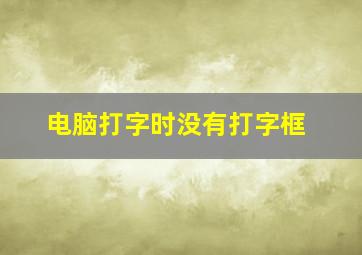 电脑打字时没有打字框